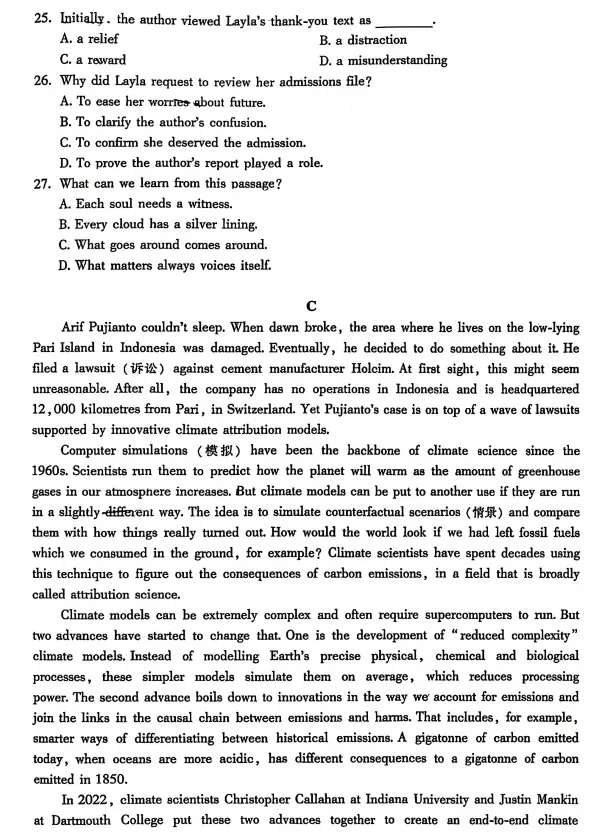 25. Initially, the author viewed Layla's thank-you text as ________.
A. a relief
B. a distraction
C. a reward
D. a misunderstanding
26. Why did Layla request to review her admissions file?
A. To ease her worries about future.
B. To clarify the author's confusion.
C. To confirm she deserved the admission.
D. To prove the author's report played a role.
27. What can we learn from this passage?
A. Each soul needs a witness.
B. Every cloud has a silver lining.
C. What goes around comes around.
D. What matters always voices itself.

C

Arif Pujianto couldn't sleep. When dawn broke, the area where he lives on the low-lying Pari Island in Indonesia was damaged. Eventually, he decided to do something about it. He filed a lawsuit (诉讼) against cement manufacturer Holcim. At first sight, this might seem unreasonable. After all, the company has no operations in Indonesia and is headquartered 12,000 kilometres from Pari, in Switzerland. Yet Pujianto's case is on top of a wave of lawsuits supported by innovative climate attribution models.

Computer simulations (模拟) have been the backbone of climate science since the 1960s. Scientists run them to predict how the planet will warm as the amount of greenhouse gases in our atmosphere increases. But climate models can be put to another use if they are run in a slightly different way. The idea is to simulate counterfactual scenarios (情景) and compare them with how things really turned out. How would the world look if we had left fossil fuels which we consumed in the ground, for example? Climate scientists have spent decades using this technique to figure out the consequences of carbon emissions, in a field that is broadly called attribution science.

Climate models can be extremely complex and often require supercomputers to run. But two advances have started to change that. One is the development of "reduced complexity" climate models. Instead of modelling Earth's precise physical, chemical and biological processes, these simpler models simulate them on average, which reduces processing power. The second advance boils down to innovations in the way we account for emissions and join the links in the causal chain between emissions and harms. That includes, for example, smarter ways of differentiating between historical emissions. A gigatonne of carbon emitted today, when oceans are more acidic, has different consequences to a gigatonne of carbon emitted in 1850.

In 2022, climate scientists Christopher Callahan at Indiana University and Justin Mankin at Dartmouth College put these two advances together to create an end-to-end climate